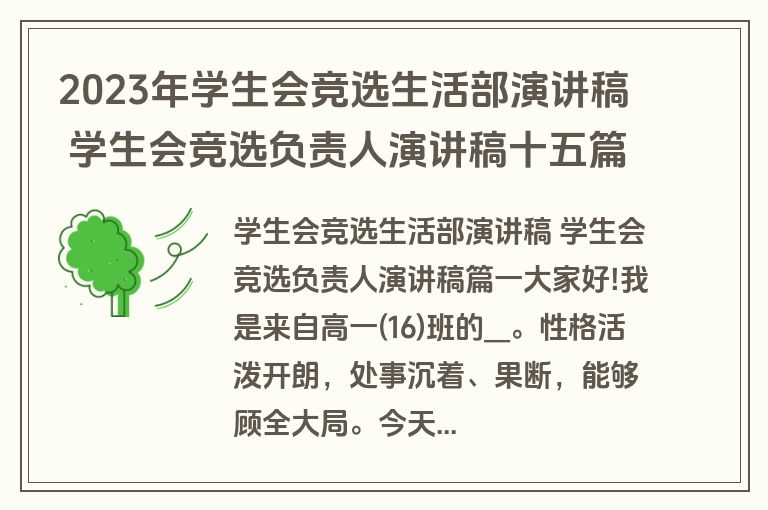 2023年学生会竞选生活部演讲稿 学生会竞选负责人演讲稿十五篇

学生会竞选生活部演讲稿 学生会竞选负责人演讲稿篇一大家好!我是来自高一(16)班的__。性格活泼开朗，处事沉着、果断，能够顾全大局。今天...